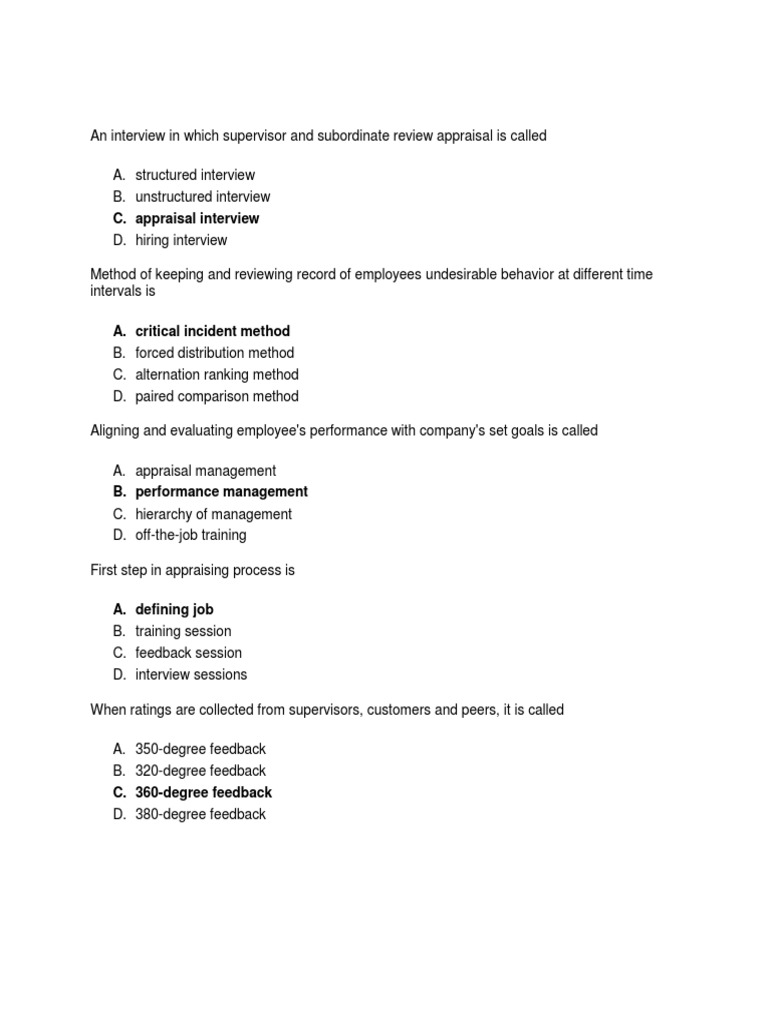 An interview in which supervisor and subordinate review appraisal is called

A. structured interview
B. unstructured interview
C. appraisal interview
D. hiring interview

Method of keeping and reviewing record of employees undesirable behavior at different time intervals is

A. critical incident method
B. forced distribution method
C. alternation ranking method
D. paired comparison method

Aligning and evaluating employee's performance with company's set goals is called

A. appraisal management
B. performance management
C. hierarchy of management
D. off-the-job training

First step in appraising process is

A. defining job
B. training session
C. feedback session
D. interview sessions

When ratings are collected from supervisors, customers and peers, it is called

A. 350-degree feedback
B. 320-degree feedback
C. 360-degree feedback
D. 380-degree feedback